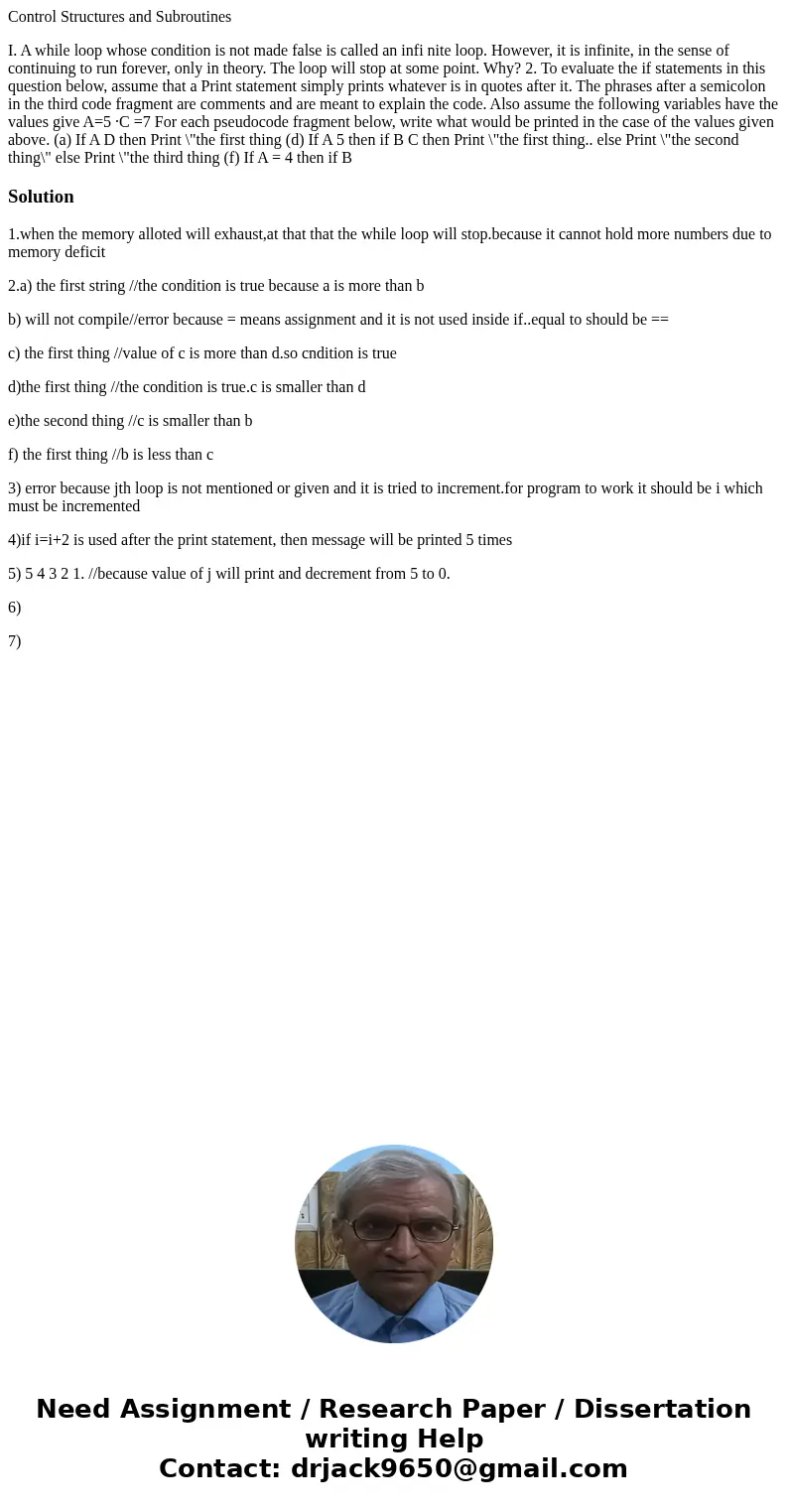 Control Structures and Subroutines

I. A while loop whose condition is not made false is called an infi nite loop. However, it is infinite, in the sense of continuing to run forever, only in theory. The loop will stop at some point. Why? 2. To evaluate the if statements in this question below, assume that a Print statement simply prints whatever is in quotes after it. The phrases after a semicolon in the third code fragment are comments and are meant to explain the code. Also assume the following variables have the values give A=5 ·C =7 For each pseudocode fragment below, write what would be printed in the case of the values given above. (a) If A D then Print \"the first thing (d) If A 5 then if B C then Print \"the first thing.. else Print \"the second thing\" else Print \"the third thing (f) If A = 4 then if B

Solution

1.when the memory alloted will exhaust,at that that the while loop will stop.because it cannot hold more numbers due to memory deficit

2.a) the first string //the condition is true because a is more than b

b) will not compile//error because = means assignment and it is not used inside if..equal to should be ==

c) the first thing //value of c is more than d.so cndition is true

d)the first thing //the condition is true.c is smaller than d

e)the second thing //c is smaller than b

f) the first thing //b is less than c

3) error because jth loop is not mentioned or given and it is tried to increment.for program to work it should be i which must be incremented

4)if i=i+2 is used after the print statement, then message will be printed 5 times

5) 5 4 3 2 1. //because value of j will print and decrement from 5 to 0.

6)

7)

Need Assignment / Research Paper / Dissertation writing Help
Contact: drjack9650@gmail.com